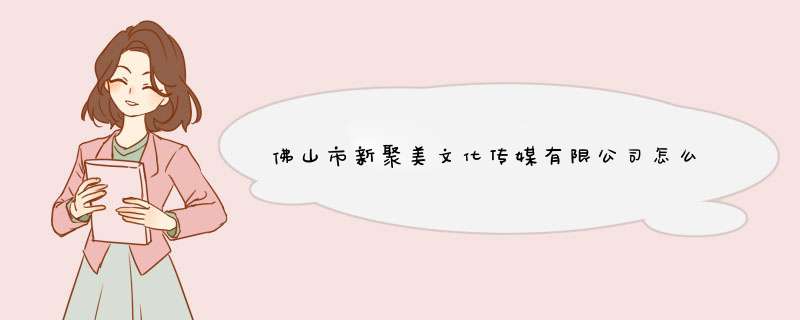 佛山市新聚美文化传媒有限公司怎么